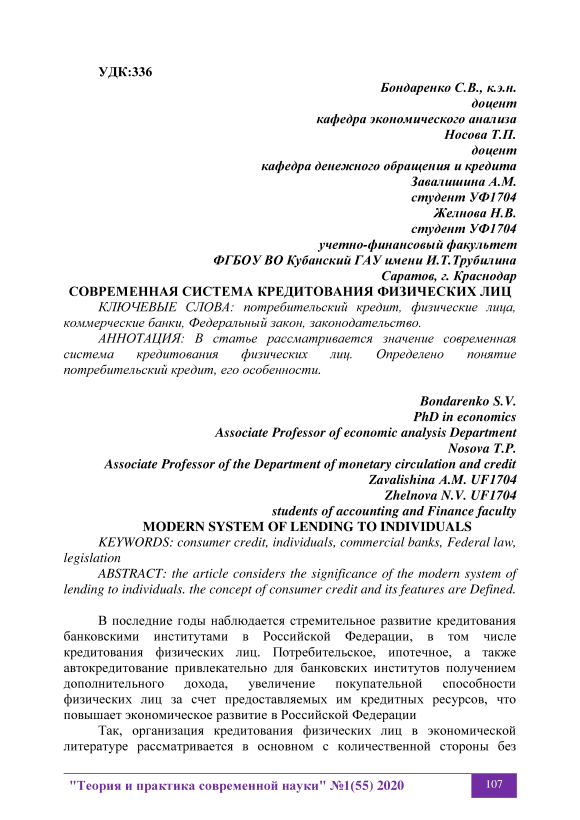 УДК:336

Бондаренко С.В., к.э.н.
доцент
кафедра экономического анализа
Носова Т.П.
доцент
кафедра денежного обращения и кредита
Завалишина А.М.
студент УФ1704
Желнова Н.В.
студент УФ1704
учетно-финансовый факультет
ФГБОУ ВО Кубанский ГАУ имени И.Т.Трубилина
Саратов, г. Краснодар

СОВРЕМЕННАЯ СИСТЕМА КРЕДИТОВАНИЯ ФИЗИЧЕСКИХ ЛИЦ

КЛЮЧЕВЫЕ СЛОВА: потребительский кредит, физические лица, коммерческие банки, Федеральный закон, законодательство.

АННОТАЦИЯ: В статье рассматривается значение современная система кредитования физических лиц. Определено понятие потребительский кредит, его особенности.

Bondarenko S.V.
PhD in economics
Associate Professor of economic analysis Department
Nosova T.P.
Associate Professor of the Department of monetary circulation and credit
Zavalishina A.M. UF1704
Zhelnova N.V. UF1704
students of accounting and Finance faculty

MODERN SYSTEM OF LENDING TO INDIVIDUALS

KEYWORDS: consumer credit, individuals, commercial banks, Federal law, legislation

ABSTRACT: the article considers the significance of the modern system of lending to individuals. the concept of consumer credit and its features are Defined.

В последние годы наблюдается стремительное развитие кредитования банковскими институтами в Российской Федерации, в том числе кредитования физических лиц. Потребительское, ипотечное, а также автокредитование привлекательно для банковских институтов получением дополнительного дохода, увеличение покупательной способности физических лиц за счет предоставляемых им кредитных ресурсов, что повышает экономическое развитие в Российской Федерации

Так, организация кредитования физических лиц в экономической литературе рассматривается в основном с количественной стороны без

"Теория и практика современной науки" №1(55) 2020 107